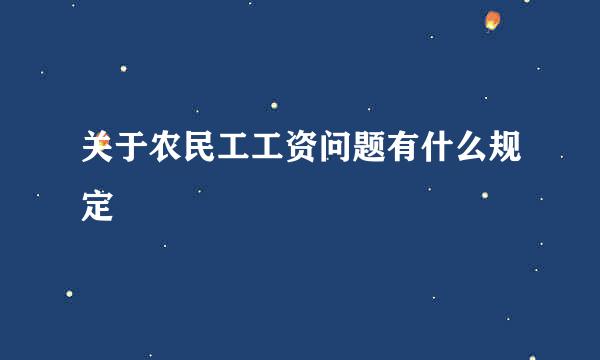 关于农民工工资问题有什么规定